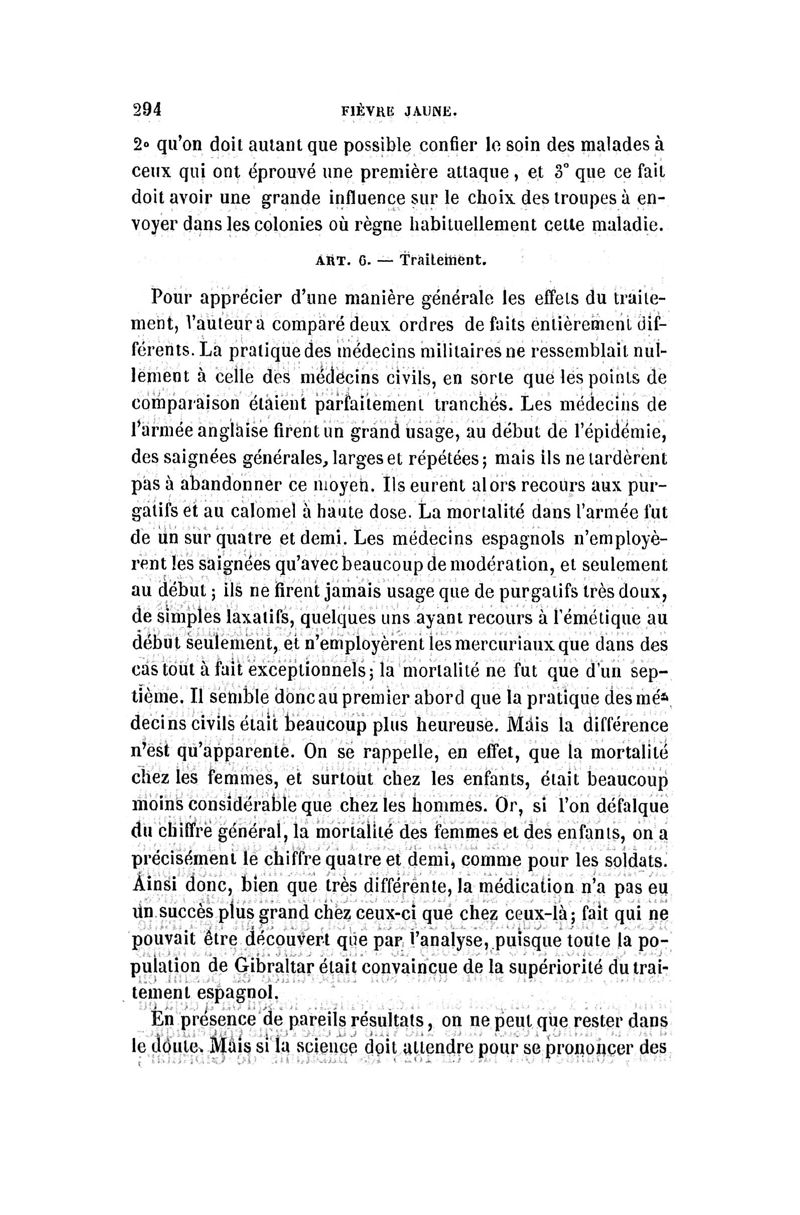 294 FIÈVRE JAUNE.

2° qu'on doit autant que possible confier le soin des malades à ceux qui ont éprouvé une première attaque, et 3° que ce fait doit avoir une grande influence sur le choix des troupes à envoyer dans les colonies où règne habituellement cette maladie.

ART. 6. — Traitement.

Pour apprécier d'une manière générale les effets du traitement, l'auteur a comparé deux ordres de faits entièrement différents. La pratique des médecins militaires ne ressemblait nullement à celle des médecins civils, en sorte que les points de comparaison étaient parfaitement tranchés. Les médecins de l'armée anglaise firent un grand usage, au début de l'épidémie, des saignées générales, larges et répétées; mais ils ne tardèrent pas à abandonner ce moyen. Ils eurent alors recours aux purgatifs et au calomel à haute dose. La mortalité dans l'armée fut de un sur quatre et demi. Les médecins espagnols n'employèrent les saignées qu'avec beaucoup de modération, et seulement au début; ils ne firent jamais usage que de purgatifs très doux, de simples laxatifs, quelques uns ayant recours à l'émétique au début seulement, et n'employèrent les mercuriaux que dans des cas tout à fait exceptionnels; la mortalité ne fut que d'un septième. Il semble donc au premier abord que la pratique des médecins civils était beaucoup plus heureuse. Mais la différence n'est qu'apparente. On se rappelle, en effet, que la mortalité chez les femmes, et surtout chez les enfants, était beaucoup moins considérable que chez les hommes. Or, si l'on défalque du chiffre général, la mortalité des femmes et des enfants, on a précisément le chiffre quatre et demi, comme pour les soldats. Ainsi donc, bien que très différente, la médication n'a pas eu un succès plus grand chez ceux-ci que chez ceux-là; fait qui ne pouvait être découvert que par l'analyse, puisque toute la population de Gibraltar était convaincue de la supériorité du traitement espagnol.

En présence de pareils résultats, on ne peut que rester dans le doute. Mais si la science doit attendre pour se prononcer des